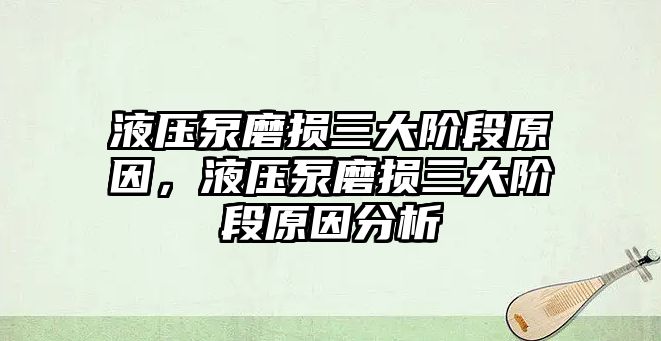 液压泵磨损三大阶段原因，液压泵磨损三大阶段原因分析